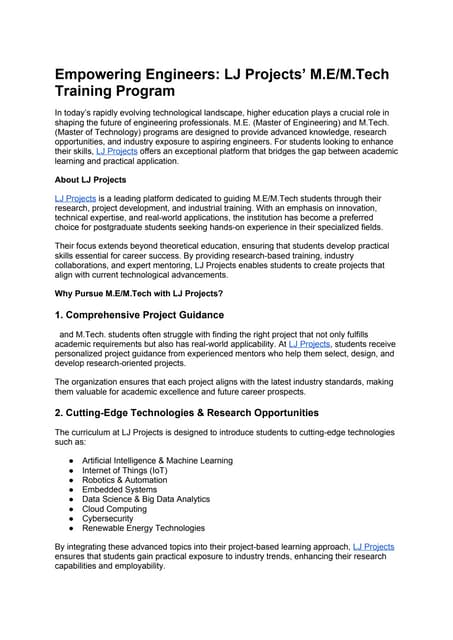 Empowering Engineers: LJ Projects' M.E/M.Tech Training Program

In today's rapidly evolving technological landscape, higher education plays a crucial role in shaping the future of engineering professionals. M.E. (Master of Engineering) and M.Tech. (Master of Technology) programs are designed to provide advanced knowledge, research opportunities, and industry exposure to aspiring engineers. For students looking to enhance their skills, LJ Projects offers an exceptional platform that bridges the gap between academic learning and practical application.

About LJ Projects

LJ Projects is a leading platform dedicated to guiding M.E/M.Tech students through their research, project development, and industrial training. With an emphasis on innovation, technical expertise, and real-world applications, the institution has become a preferred choice for postgraduate students seeking hands-on experience in their specialized fields.

Their focus extends beyond theoretical education, ensuring that students develop practical skills essential for career success. By providing research-based training, industry collaborations, and expert mentoring, LJ Projects enables students to create projects that align with current technological advancements.

Why Pursue M.E/M.Tech with LJ Projects?

1. Comprehensive Project Guidance

and M.Tech. students often struggle with finding the right project that not only fulfills academic requirements but also has real-world applicability. At LJ Projects, students receive personalized project guidance from experienced mentors who help them select, design, and develop research-oriented projects.

The organization ensures that each project aligns with the latest industry standards, making them valuable for academic excellence and future career prospects.

2. Cutting-Edge Technologies & Research Opportunities

The curriculum at LJ Projects is designed to introduce students to cutting-edge technologies such as:

● Artificial Intelligence & Machine Learning
● Internet of Things (IoT)
● Robotics & Automation
● Embedded Systems
● Data Science & Big Data Analytics
● Cloud Computing
● Cybersecurity
● Renewable Energy Technologies

By integrating these advanced topics into their project-based learning approach, LJ Projects ensures that students gain practical exposure to industry trends, enhancing their research capabilities and employability.